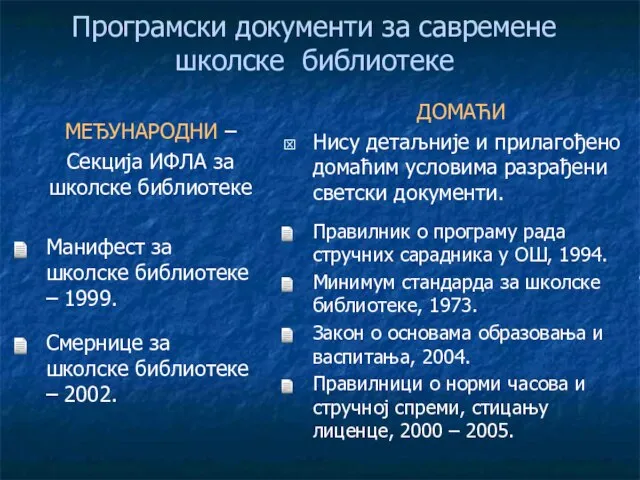 Програмски документи за савремене школске библиотеке

МЕЂУНАРОДНИ – Секција ИФЛА за школске библиотеке

Манифест за школске библиотеке – 1999.

Смернице за школске библиотеке – 2002.

ДОМАЋИ

Нису детаљније и прилагођено домаћим условима разрађени светски документи.

Правилник о програму рада стручних сарадника у ОШ, 1994.

Минимум стандарда за школске библиотеке, 1973.

Закон о основама образовања и васпитања, 2004.

Правилници о норми часова и стручној спреми, стицању лиценце, 2000 – 2005.